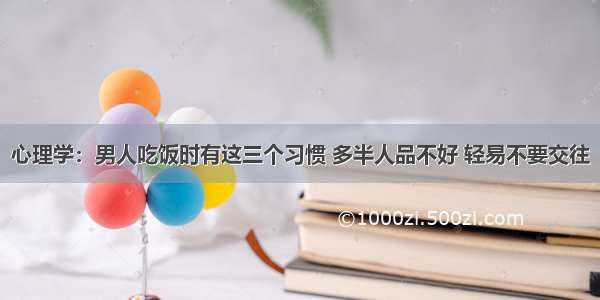 心理学：男人吃饭时有这三个习惯 多半人品不好 轻易不要交往

©1000zi.500zi.com